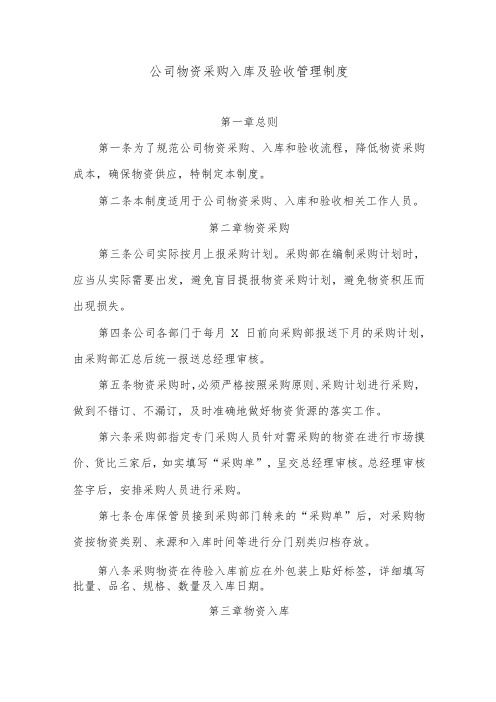 公司物资采购入库及验收管理制度

第一章总则

第一条为了规范公司物资采购、入库和验收流程，降低物资采购成本，确保物资供应，特制定本制度。

第二条本制度适用于公司物资采购、入库和验收相关工作人员。

第二章物资采购

第三条公司实际按月上报采购计划。采购部在编制采购计划时，应当从实际需要出发，避免盲目提报物资采购计划，避免物资积压而出现损失。

第四条公司各部门于每月 X 日前向采购部报送下月的采购计划，由采购部汇总后统一报送总经理审核。

第五条物资采购时，必须严格按照采购原则、采购计划进行采购，做到不错订、不漏订，及时准确地做好物资货源的落实工作。

第六条采购部指定专门采购人员针对需采购的物资在进行市场摸价、货比三家后，如实填写“采购单”，呈交总经理审核。总经理审核签字后，安排采购人员进行采购。

第七条仓库保管员接到采购部门转来的“采购单”后，对采购物资按物资类别、来源和入库时间等进行分门别类归档存放。

第八条采购物资在待验入库前应在外包装上贴好标签，详细填写批量、品名、规格、数量及入库日期。

第三章物资入库